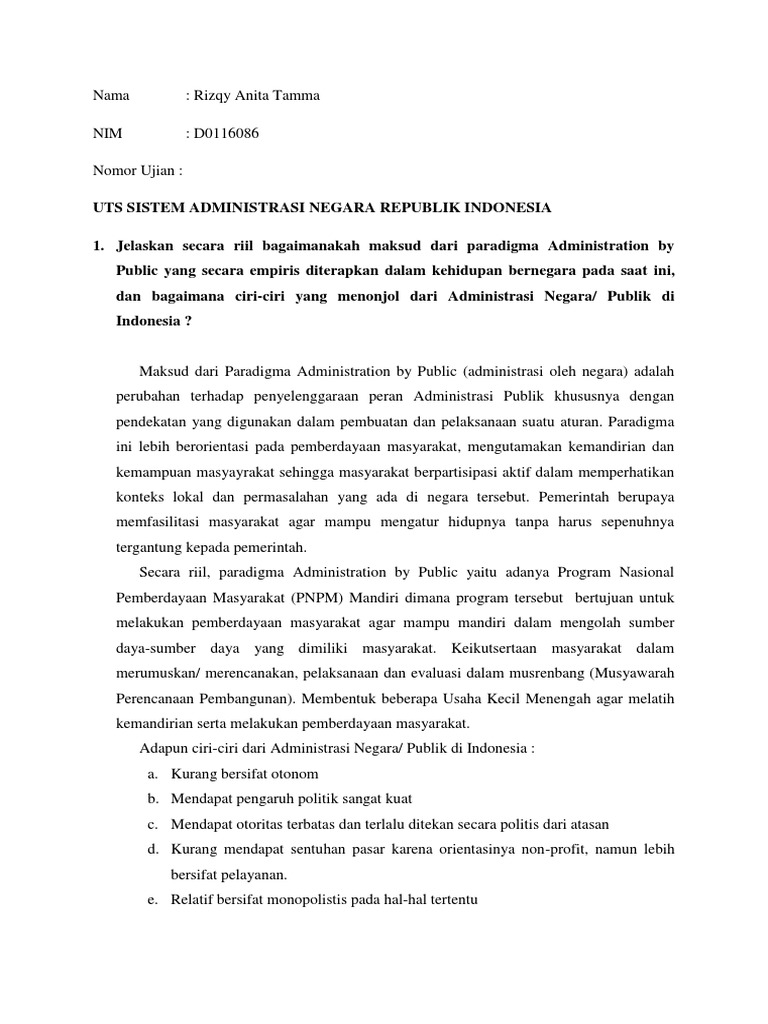 Nama : Rizqy Anita Tamma

NIM : D0116086

Nomor Ujian :

UTS SISTEM ADMINISTRASI NEGARA REPUBLIK INDONESIA

1. Jelaskan secara riil bagaimanakah maksud dari paradigma Administration by Public yang secara empiris diterapkan dalam kehidupan bernegara pada saat ini, dan bagaimana ciri-ciri yang menonjol dari Administrasi Negara/ Publik di Indonesia ?

Maksud dari Paradigma Administration by Public (administrasi oleh negara) adalah perubahan terhadap penyelenggaraan peran Administrasi Publik khususnya dengan pendekatan yang digunakan dalam pembuatan dan pelaksanaan suatu aturan. Paradigma ini lebih berorientasi pada pemberdayaan masyarakat, mengutamakan kemandirian dan kemampuan masyayrakat sehingga masyarakat berpartisipasi aktif dalam memperhatikan konteks lokal dan permasalahan yang ada di negara tersebut. Pemerintah berupaya memfasilitasi masyarakat agar mampu mengatur hidupnya tanpa harus sepenuhnya tergantung kepada pemerintah.

Secara riil, paradigma Administration by Public yaitu adanya Program Nasional Pemberdayaan Masyarakat (PNPM) Mandiri dimana program tersebut bertujuan untuk melakukan pemberdayaan masyarakat agar mampu mandiri dalam mengolah sumber daya-sumber daya yang dimiliki masyarakat. Keikutsertaan masyarakat dalam merumuskan/ merencanakan, pelaksanaan dan evaluasi dalam musrenbang (Musyawarah Perencanaan Pembangunan). Membentuk beberapa Usaha Kecil Menengah agar melatih kemandirian serta melakukan pemberdayaan masyarakat.

Adapun ciri-ciri dari Administrasi Negara/ Publik di Indonesia :

a. Kurang bersifat otonom
b. Mendapat pengaruh politik sangat kuat
c. Mendapat otoritas terbatas dan terlalu ditekan secara politis dari atasan
d. Kurang mendapat sentuhan pasar karena orientasinya non-profit, namun lebih bersifat pelayanan.
e. Relatif bersifat monopolistis pada hal-hal tertentu